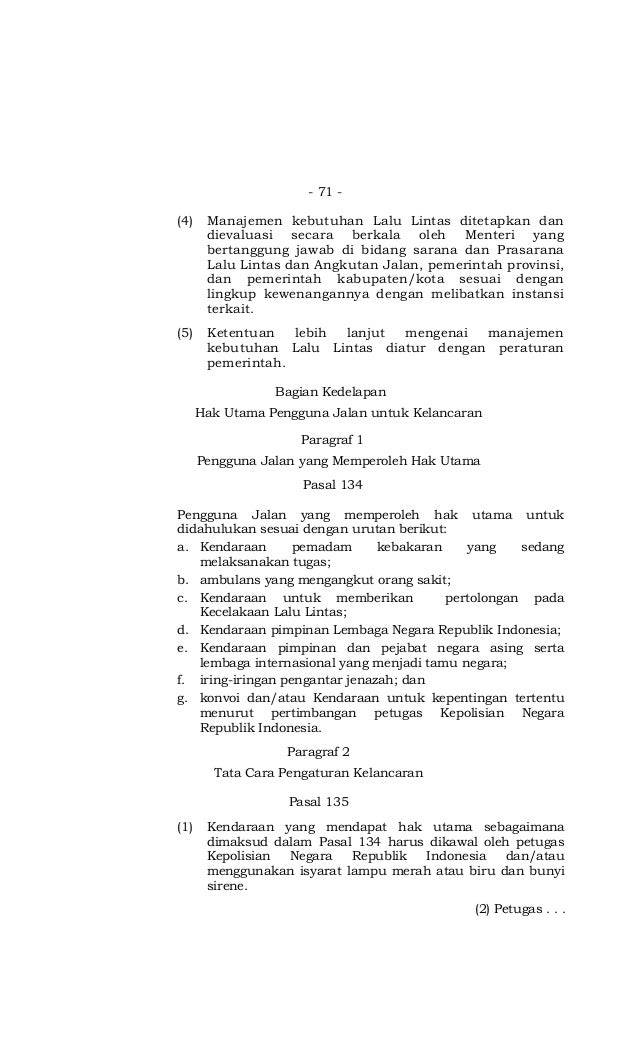 - 71 -

(4) Manajemen kebutuhan Lalu Lintas ditetapkan dan dievaluasi secara berkala oleh Menteri yang bertanggung jawab di bidang sarana dan Prasarana Lalu Lintas dan Angkutan Jalan, pemerintah provinsi, dan pemerintah kabupaten/kota sesuai dengan lingkup kewenangannya dengan melibatkan instansi terkait.

(5) Ketentuan lebih lanjut mengenai manajemen kebutuhan Lalu Lintas diatur dengan peraturan pemerintah.

Bagian Kedelapan

Hak Utama Pengguna Jalan untuk Kelancaran

Paragraf 1

Pengguna Jalan yang Memperoleh Hak Utama

Pasal 134

Pengguna Jalan yang memperoleh hak utama untuk didahulukan sesuai dengan urutan berikut:

a. Kendaraan pemadam kebakaran yang sedang melaksanakan tugas;
b. ambulans yang mengangkut orang sakit;
c. Kendaraan untuk memberikan pertolongan pada Kecelakaan Lalu Lintas;
d. Kendaraan pimpinan Lembaga Negara Republik Indonesia;
e. Kendaraan pimpinan dan pejabat negara asing serta lembaga internasional yang menjadi tamu negara;
f. iring-iringan pengantar jenazah; dan
g. konvoi dan/atau Kendaraan untuk kepentingan tertentu menurut pertimbangan petugas Kepolisian Negara Republik Indonesia.

Paragraf 2

Tata Cara Pengaturan Kelancaran

Pasal 135

(1) Kendaraan yang mendapat hak utama sebagaimana dimaksud dalam Pasal 134 harus dikawal oleh petugas Kepolisian Negara Republik Indonesia dan/atau menggunakan isyarat lampu merah atau biru dan bunyi sirene.

(2) Petugas . . .